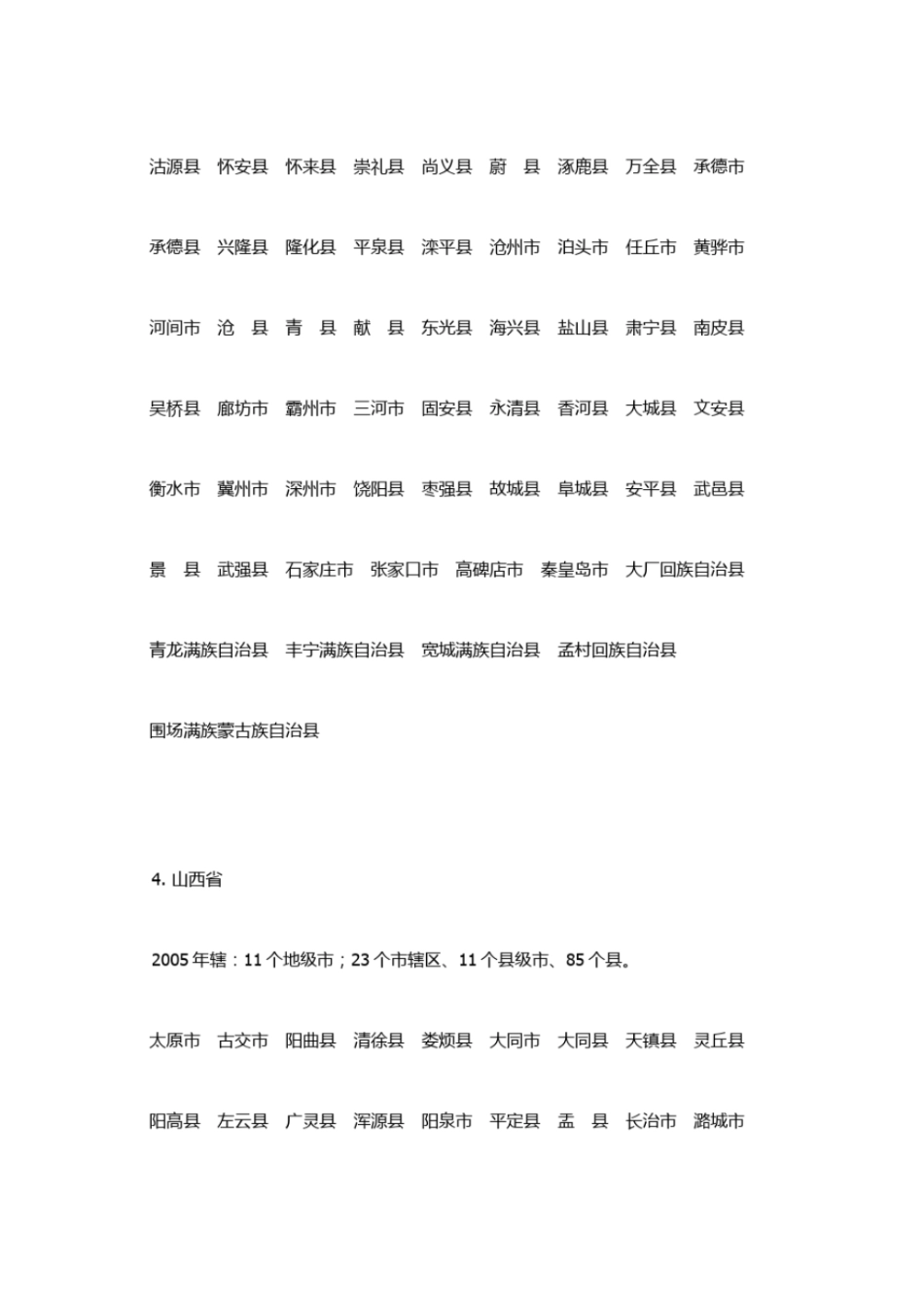 沽源县 怀安县 怀来县 崇礼县 尚义县 蔚 县 涿鹿县 万全县 承德市

承德县 兴隆县 隆化县 平泉县 滦平县 沧州市 泊头市 任丘市 黄骅市

河间市 沧 县 青 县 献 县 东光县 海兴县 盐山县 肃宁县 南皮县

吴桥县 廊坊市 霸州市 三河市 固安县 永清县 香河县 大城县 文安县

衡水市 冀州市 深州市 饶阳县 枣强县 故城县 阜城县 安平县 武邑县

景 县 武强县 石家庄市 张家口市 高碑店市 秦皇岛市 大厂回族自治县

青龙满族自治县 丰宁满族自治县 宽城满族自治县 孟村回族自治县

围场满族蒙古族自治县

4.山西省

2005年辖：11个地级市；23个市辖区、11个县级市、85个县。

太原市 古交市 阳曲县 清徐县 娄烦县 大同市 大同县 天镇县 灵丘县

阳高县 左云县 广灵县 浑源县 阳泉市 平定县 盂 县 长治市 潞城市